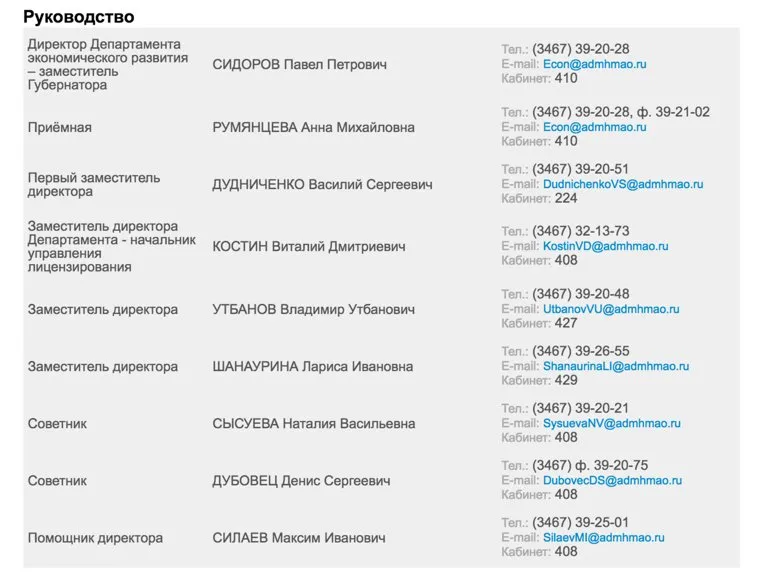 Руководство

| | | |
|---|---|---|
| Директор Департамента экономического развития – заместитель Губернатора | СИДОРОВ Павел Петрович | Тел.: (3467) 39-20-28 E-mail: Econ@admhmao.ru Кабинет: 410 |
| Приёмная | РУМЯНЦЕВА Анна Михайловна | Тел.: (3467) 39-20-28, ф. 39-21-02 E-mail: Econ@admhmao.ru Кабинет: 410 |
| Первый заместитель директора | ДУДНИЧЕНКО Василий Сергеевич | Тел.: (3467) 39-20-51 E-mail: DudnichenkoVS@admhmao.ru Кабинет: 224 |
| Заместитель директора Департамента - начальник управления лицензирования | КОСТИН Виталий Дмитриевич | Тел.: (3467) 32-13-73 E-mail: KostinVD@admhmao.ru Кабинет: 408 |
| Заместитель директора | УТБАНОВ Владимир Утбанович | Тел.: (3467) 39-20-48 E-mail: UtbanovVU@admhmao.ru Кабинет: 427 |
| Заместитель директора | ШАНАУРИНА Лариса Ивановна | Тел.: (3467) 39-26-55 E-mail: ShanaurinaLI@admhmao.ru Кабинет: 429 |
| Советник | СЫСУЕВА Наталия Васильевна | Тел.: (3467) 39-20-21 E-mail: SysuevaNV@admhmao.ru Кабинет: 408 |
| Советник | ДУБОВЕЦ Денис Сергеевич | Тел.: (3467) ф. 39-20-75 E-mail: DubovecDS@admhmao.ru Кабинет: 408 |
| Помощник директора | СИЛАЕВ Максим Иванович | Тел.: (3467) 39-25-01 E-mail: SilaevMI@admhmao.ru Кабинет: 408 |